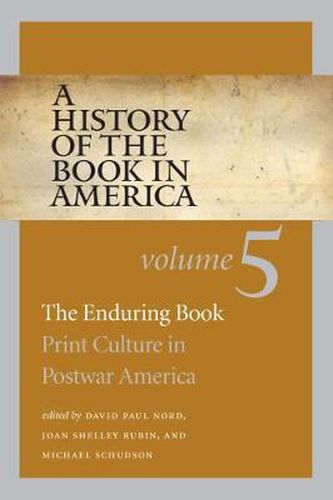 A HISTORY OF THE BOOK IN AMERICA

volume 5

The Enduring Book
Print Culture in Postwar America

edited by DAVID PAUL NORD, JOAN SHELLEY RUBIN, AND MICHAEL SCHUDSON